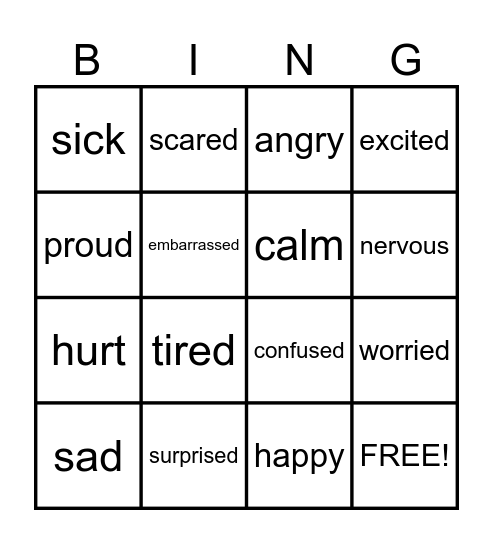 | B | I | N | G |
|---|---|---|---|
| sick | scared | angry | excited |
| proud | embarrassed | calm | nervous |
| hurt | tired | confused | worried |
| sad | surprised | happy | FREE! |